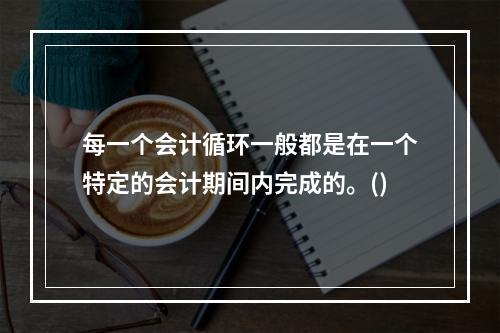 每一个会计循环一般都是在一个特定的会计期间内完成的。()